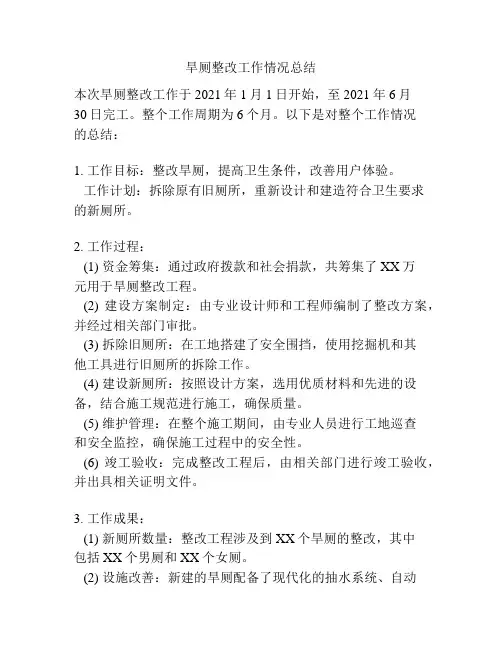 旱厕整改工作情况总结

本次旱厕整改工作于 2021 年 1 月 1 日开始，至 2021 年 6 月 30 日完工。整个工作周期为 6 个月。以下是对整个工作情况的总结：

1. 工作目标：整改旱厕，提高卫生条件，改善用户体验。
工作计划：拆除原有旧厕所，重新设计和建造符合卫生要求的新厕所。

2. 工作过程：
(1) 资金筹集：通过政府拨款和社会捐款，共筹集了 XX 万元用于旱厕整改工程。
(2) 建设方案制定：由专业设计师和工程师编制了整改方案，并经过相关部门审批。
(3) 拆除旧厕所：在工地搭建了安全围挡，使用挖掘机和其他工具进行旧厕所的拆除工作。
(4) 建设新厕所：按照设计方案，选用优质材料和先进的设备，结合施工规范进行施工，确保质量。
(5) 维护管理：在整个施工期间，由专业人员进行工地巡查和安全监控，确保施工过程中的安全性。
(6) 竣工验收：完成整改工程后，由相关部门进行竣工验收，并出具相关证明文件。

3. 工作成果：
(1) 新厕所数量：整改工程涉及到 XX 个旱厕的整改，其中包括 XX 个男厕和 XX 个女厕。
(2) 设施改善：新建的旱厕配备了现代化的抽水系统、自动